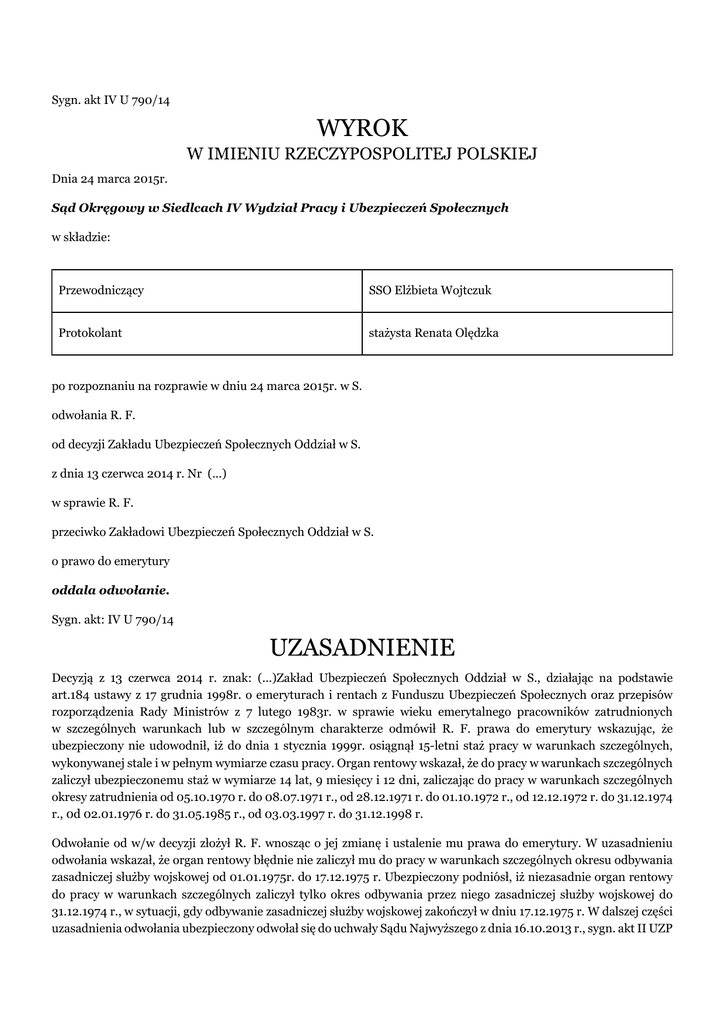 Sygn. akt IV U 790/14

WYROK
W IMIENIU RZECZYPOSPOLITEJ POLSKIEJ

Dnia 24 marca 2015r.

Sąd Okręgowy w Siedlcach IV Wydział Pracy i Ubezpieczeń Społecznych

w składzie:

| Przewodniczący | SSO Elżbieta Wojtczuk |
|---|---|
| Protokolant | stażysta Renata Olędzka |

po rozpoznaniu na rozprawie w dniu 24 marca 2015r. w S.

odwołania R. F.

od decyzji Zakładu Ubezpieczeń Społecznych Oddział w S.

z dnia 13 czerwca 2014 r. Nr (...)

w sprawie R. F.

przeciwko Zakładowi Ubezpieczeń Społecznych Oddział w S.

o prawo do emerytury

oddala odwołanie.

Sygn. akt: IV U 790/14

UZASADNIENIE

Decyzją z 13 czerwca 2014 r. znak: (...)Zakład Ubezpieczeń Społecznych Oddział w S., działając na podstawie art.184 ustawy z 17 grudnia 1998r. o emeryturach i rentach z Funduszu Ubezpieczeń Społecznych oraz przepisów rozporządzenia Rady Ministrów z 7 lutego 1983r. w sprawie wieku emerytalnego pracowników zatrudnionych w szczególnych warunkach lub w szczególnym charakterze odmówił R. F. prawa do emerytury wskazując, że ubezpieczony nie udowodnił, iż do dnia 1 stycznia 1999r. osiągnął 15-letni staż pracy w warunkach szczególnych, wykonywanej stale i w pełnym wymiarze czasu pracy. Organ rentowy wskazał, że do pracy w warunkach szczególnych zaliczył ubezpieczonemu staż w wymiarze 14 lat, 9 miesięcy i 12 dni, zaliczając do pracy w warunkach szczególnych okresy zatrudnienia od 05.10.1970 r. do 08.07.1971 r., od 28.12.1971 r. do 01.10.1972 r., od 12.12.1972 r. do 31.12.1974 r., od 02.01.1976 r. do 31.05.1985 r., od 03.03.1997 r. do 31.12.1998 r.

Odwołanie od w/w decyzji złożył R. F. wnosząc o jej zmianę i ustalenie mu prawa do emerytury. W uzasadnieniu odwołania wskazał, że organ rentowy błędnie nie zaliczył mu do pracy w warunkach szczególnych okresu odbywania zasadniczej służby wojskowej od 01.01.1975r. do 17.12.1975 r. Ubezpieczony podniósł, iż niezasadnie organ rentowy do pracy w warunkach szczególnych zaliczył tylko okres odbywania przez niego zasadniczej służby wojskowej do 31.12.1974 r., w sytuacji, gdy odbywanie zasadniczej służby wojskowej zakończył w dniu 17.12.1975 r. W dalszej części uzasadnienia odwołania ubezpieczony odwołał się do uchwały Sądu Najwyższego z dnia 16.10.2013 r., sygn. akt II UZP